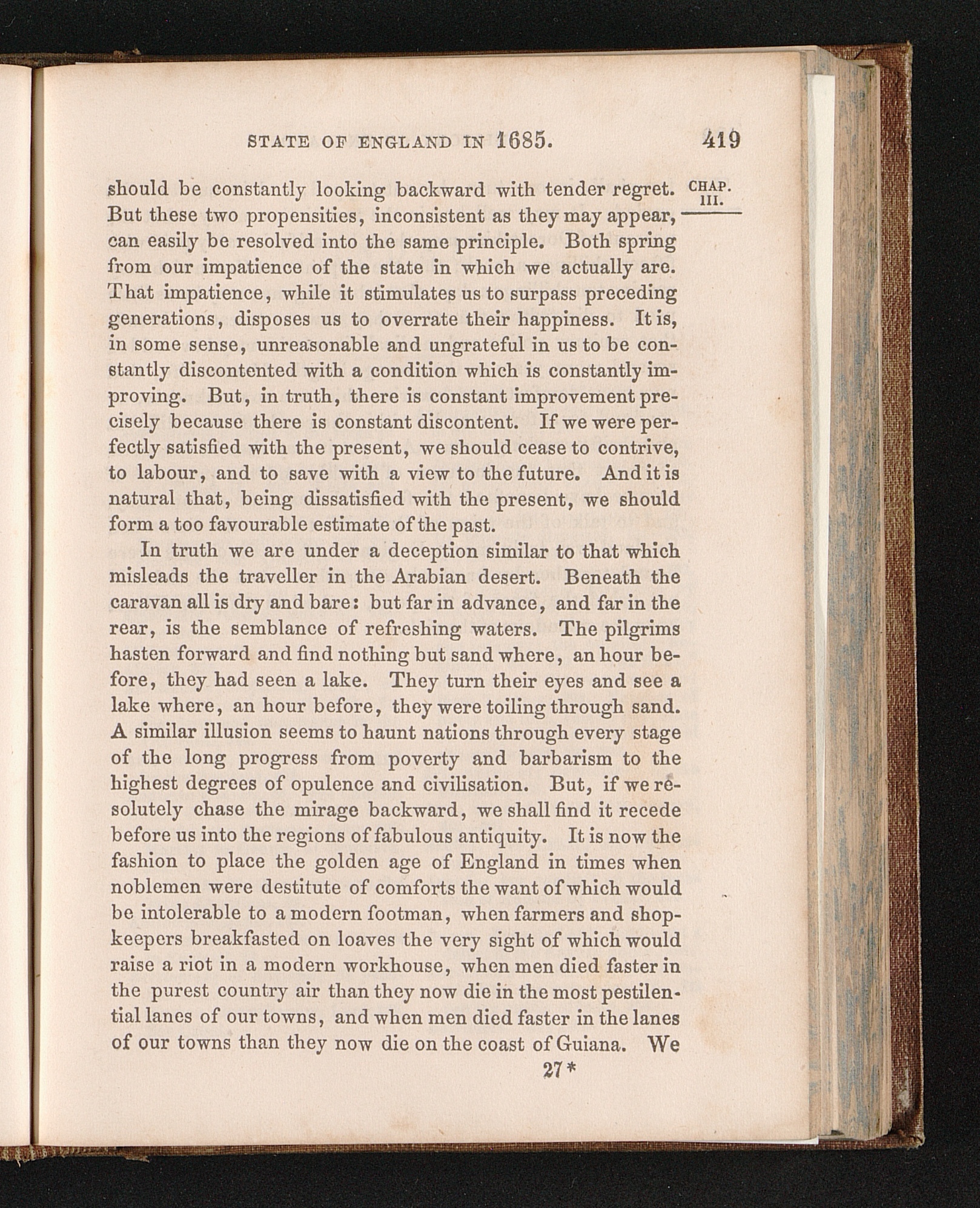 STATE OF ENGLAND IN 1685. 419

CHAP. III.

should be constantly looking backward with tender regret. But these two propensities, inconsistent as they may appear, can easily be resolved into the same principle. Both spring from our impatience of the state in which we actually are. That impatience, while it stimulates us to surpass preceding generations, disposes us to overrate their happiness. It is, in some sense, unreasonable and ungrateful in us to be constantly discontented with a condition which is constantly improving. But, in truth, there is constant improvement precisely because there is constant discontent. If we were perfectly satisfied with the present, we should cease to contrive, to labour, and to save with a view to the future. And it is natural that, being dissatisfied with the present, we should form a too favourable estimate of the past.

In truth we are under a deception similar to that which misleads the traveller in the Arabian desert. Beneath the caravan all is dry and bare: but far in advance, and far in the rear, is the semblance of refreshing waters. The pilgrims hasten forward and find nothing but sand where, an hour before, they had seen a lake. They turn their eyes and see a lake where, an hour before, they were toiling through sand. A similar illusion seems to haunt nations through every stage of the long progress from poverty and barbarism to the highest degrees of opulence and civilisation. But, if we resolutely chase the mirage backward, we shall find it recede before us into the regions of fabulous antiquity. It is now the fashion to place the golden age of England in times when noblemen were destitute of comforts the want of which would be intolerable to a modern footman, when farmers and shopkeepers breakfasted on loaves the very sight of which would raise a riot in a modern workhouse, when men died faster in the purest country air than they now die in the most pestilential lanes of our towns, and when men died faster in the lanes of our towns than they now die on the coast of Guiana. We

27*